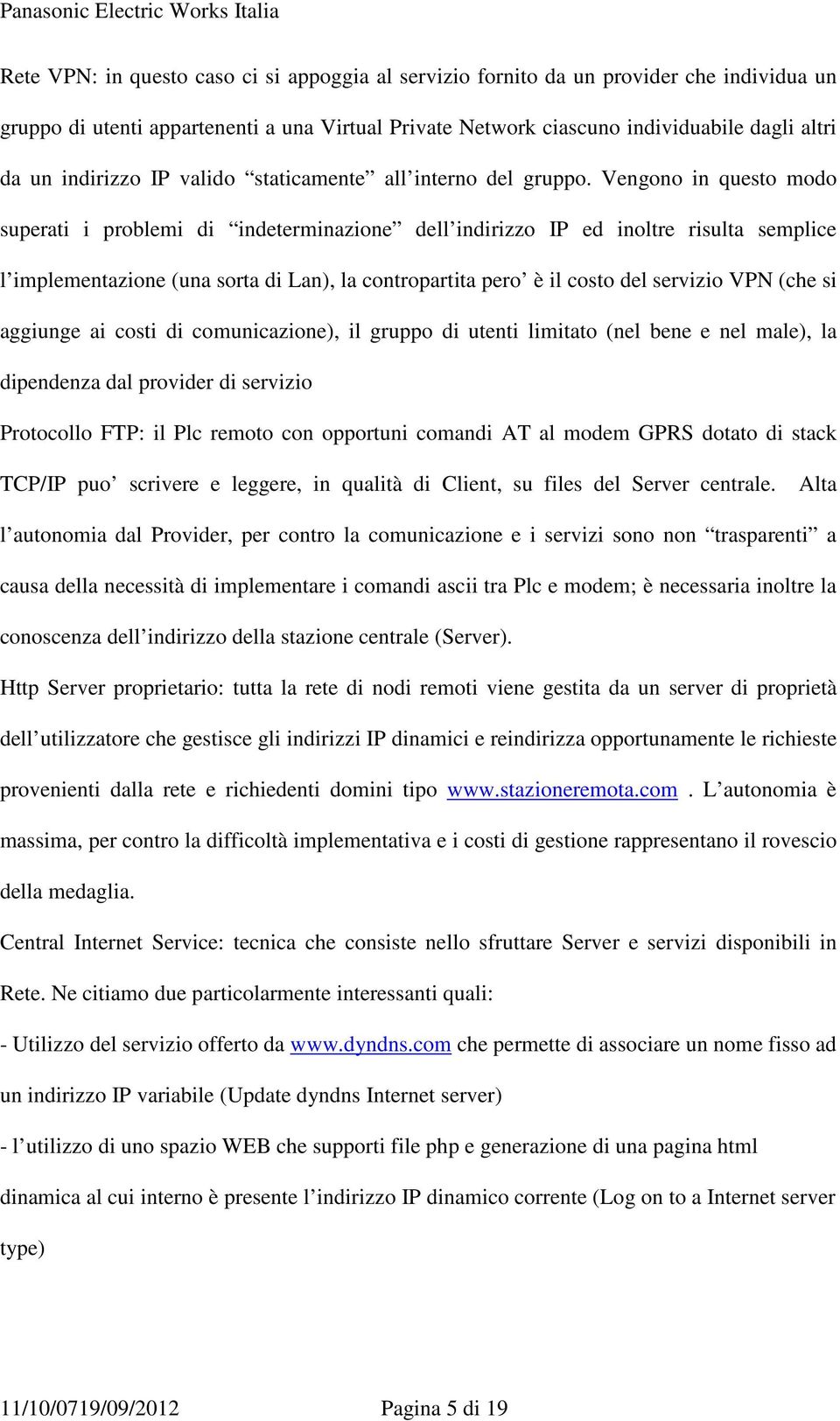 Panasonic Electric Works Italia

Rete VPN: in questo caso ci si appoggia al servizio fornito da un provider che individua un gruppo di utenti appartenenti a una Virtual Private Network ciascuno individuabile dagli altri da un indirizzo IP valido “staticamente” all’interno del gruppo. Vengono in questo modo superati i problemi di “indeterminazione” dell’indirizzo IP ed inoltre risulta semplice l’implementazione (una sorta di Lan), la contropartita pero’ è il costo del servizio VPN (che si aggiunge ai costi di comunicazione), il gruppo di utenti limitato (nel bene e nel male), la dipendenza dal provider di servizio

Protocollo FTP: il Plc remoto con opportuni comandi AT al modem GPRS dotato di stack TCP/IP puo’ scrivere e leggere, in qualità di Client, su files del Server centrale. Alta l’autonomia dal Provider, per contro la comunicazione e i servizi sono non “trasparenti” a causa della necessità di implementare i comandi ascii tra Plc e modem; è necessaria inoltre la conoscenza dell’indirizzo della stazione centrale (Server).

Http Server proprietario: tutta la rete di nodi remoti viene gestita da un server di proprietà dell’utilizzatore che gestisce gli indirizzi IP dinamici e reindirizza opportunamente le richieste provenienti dalla rete e richiedenti domini tipo www.stazioneremota.com . L’autonomia è massima, per contro la difficoltà implementativa e i costi di gestione rappresentano il rovescio della medaglia.

Central Internet Service: tecnica che consiste nello sfruttare Server e servizi disponibili in Rete. Ne citiamo due particolarmente interessanti quali:

- Utilizzo del servizio offerto da www.dyndns.com che permette di associare un nome fisso ad un indirizzo IP variabile (Update dyndns Internet server)

- l’utilizzo di uno spazio WEB che supporti file php e generazione di una pagina html dinamica al cui interno è presente l’indirizzo IP dinamico corrente (Log on to a Internet server type)

11/10/0719/09/2012 Pagina 5 di 19